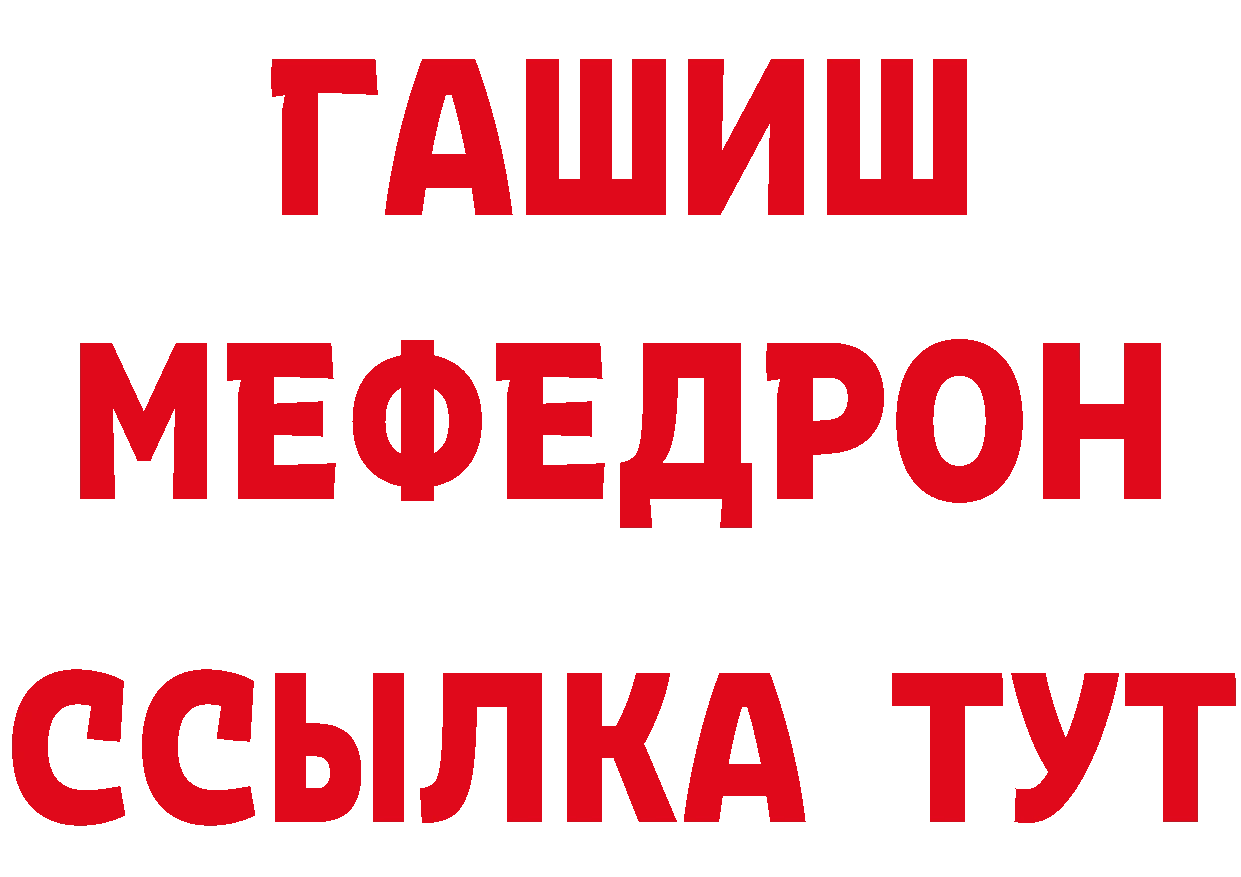 ГАШИШ
МЕФЕДРОН
ССЫЛКА ТУТ